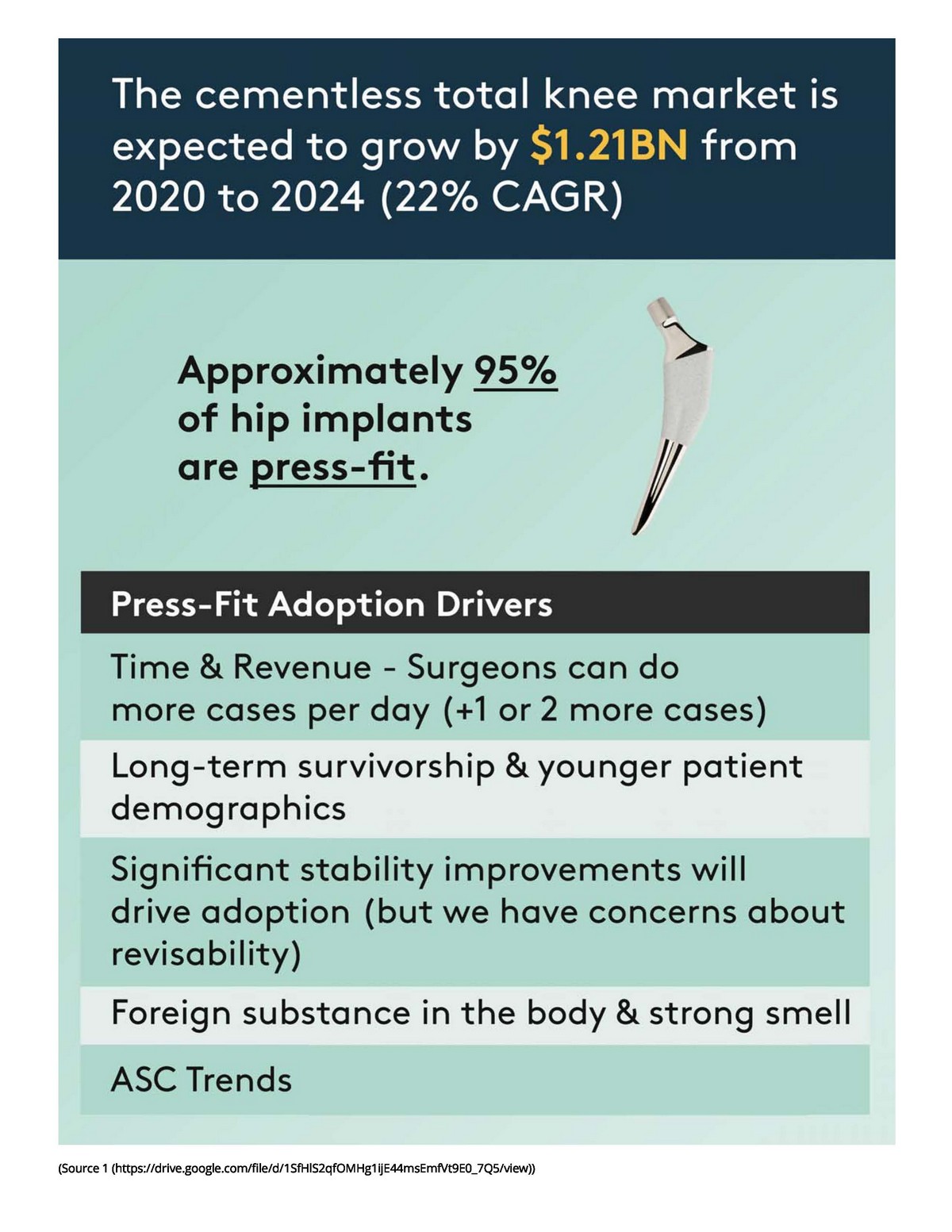 The cementless total knee market is expected to grow by $1.21BN from 2020 to 2024 (22% CAGR)

Approximately 95% of hip implants are press-fit.

Press-Fit Adoption Drivers

Time & Revenue - Surgeons can do more cases per day (+1 or 2 more cases)

Long-term survivorship & younger patient demographics

Significant stability improvements will drive adoption (but we have concerns about revisability)

Foreign substance in the body & strong smell

ASC Trends

(Source 1 (https://drive.google.com/file/d/1SfHlS2qfOMHg1ijE44msEmfVt9E0_7Q5/view))